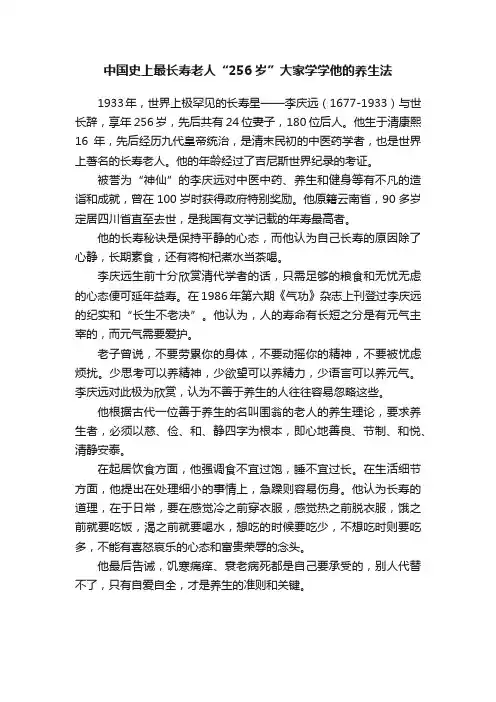 中国史上最长寿老人“256岁”大家学学他的养生法

1933年，世界上极罕见的长寿星——李庆远（1677-1933）与世长辞，享年256岁，先后共有24位妻子，180位后人。他生于清康熙16 年，先后经历九代皇帝统治，是清末民初的中医药学者，也是世界上著名的长寿老人。他的年龄经过了吉尼斯世界纪录的考证。

被誉为“神仙”的李庆远对中医中药、养生和健身等有不凡的造诣和成就，曾在100岁时获得政府特别奖励。他原籍云南省，90多岁定居四川省直至去世，是我国有文字记载的年寿最高者。

他的长寿秘诀是保持平静的心态，而他认为自己长寿的原因除了心静，长期素食，还有将枸杞煮水当茶喝。

李庆远生前十分欣赏清代学者的话，只需足够的粮食和无忧无虑的心态便可延年益寿。在1986年第六期《气功》杂志上刊登过李庆远的纪实和“长生不老决”。他认为，人的寿命有长短之分是有元气主宰的，而元气需要爱护。

老子曾说，不要劳累你的身体，不要动摇你的精神，不要被忧虑烦扰。少思考可以养精神，少欲望可以养精力，少语言可以养元气。李庆远对此极为欣赏，认为不善于养生的人往往容易忽略这些。

他根据古代一位善于养生的名叫围翁的老人的养生理论，要求养生者，必须以慈、俭、和、静四字为根本，即心地善良、节制、和悦、清静安泰。

在起居饮食方面，他强调食不宜过饱，睡不宜过长。在生活细节方面，他提出在处理细小的事情上，急躁则容易伤身。他认为长寿的道理，在于日常，要在感觉冷之前穿衣服，感觉热之前脱衣服，饿之前就要吃饭，渴之前就要喝水，想吃的时候要吃少，不想吃时则要吃多，不能有喜怒哀乐的心态和富贵荣辱的念头。

他最后告诫，饥寒痛痒、衰老病死都是自己要承受的，别人代替不了，只有自爱自全，才是养生的准则和关键。